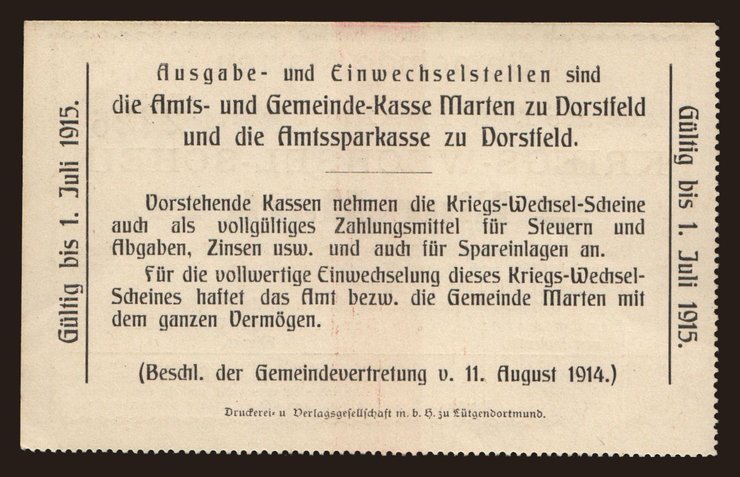 Gültig bis 1. Juli 1915.

Ausgabe- und Einwechselstellen sind die Amts- und Gemeinde-Kasse Marten zu Dorstfeld und die Amtssparkasse zu Dorstfeld.

Vorstehende Kassen nehmen die Kriegs-Wechsel-Scheine auch als vollgültiges Zahlungsmittel für Steuern und Abgaben, Zinsen usw. und auch für Spareinlagen an.

Für die vollwertige Einwechselung dieses Kriegs-Wechsel-Scheines haftet das Amt bezw. die Gemeinde Marten mit dem ganzen Vermögen.

(Beschl. der Gemeindevertretung v. 11. August 1914.)

Druckerei- u Verlagsgesellschaft m. b. H. zu Lütgendortmund.

Gültig bis 1. Juli 1915.